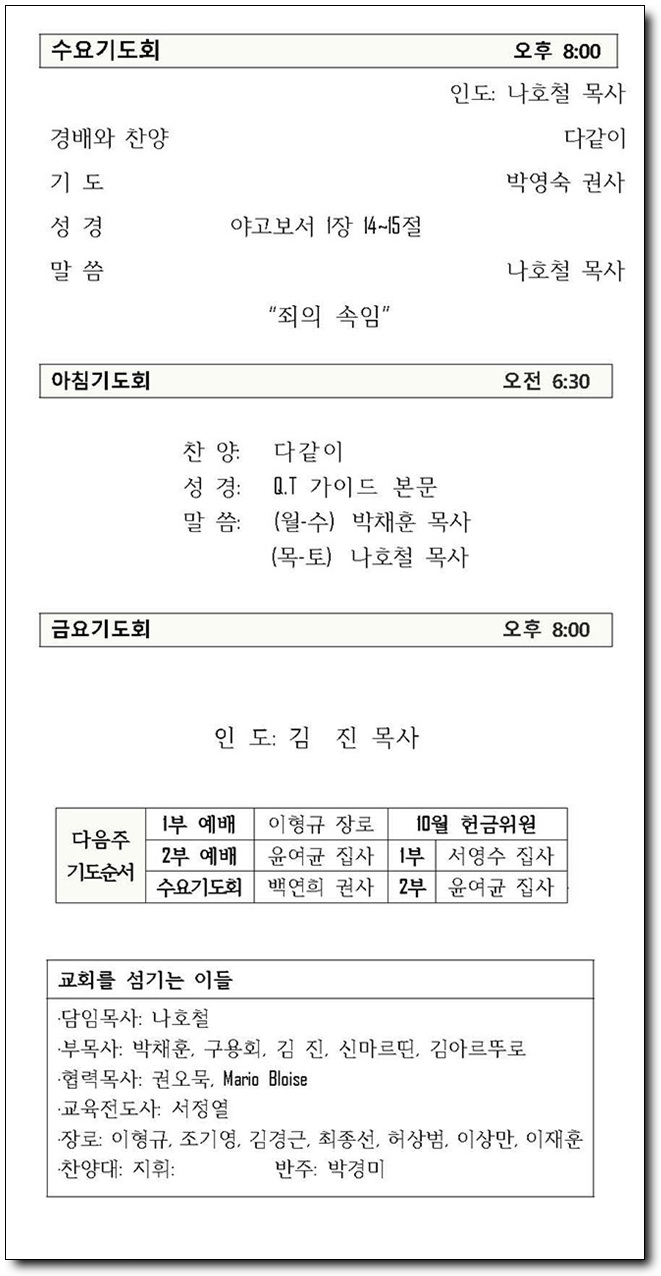 수요기도회 오후 8:00

인도: 나호철 목사

경배와 찬양 다같이

기 도 박영숙 권사

성 경 야고보서 1장 14~15절

말 씀 나호철 목사

"죄의 속임"

아침기도회 오전 6:30

찬 양: 다같이
성 경: Q.T 가이드 본문
말 씀: (월-수) 박채훈 목사
(목-토) 나호철 목사

금요기도회 오후 8:00

인 도: 김 진 목사

| 다음주 기도순서 | 1부 예배 | 이형규 장로 | 10월 헌금위원 | |
|---|---|---|---|---|
| | 2부 예배 | 윤여균 집사 | 1부 | 서영수 집사 |
| | 수요기도회 | 백연희 권사 | 2부 | 윤여균 집사 |

교회를 섬기는 이들
·담임목사: 나호철
·부목사: 박채훈, 구용회, 김 진, 신마르띤, 김아르뚜로
·협력목사: 권오묵, Mario Bloise
·교육전도사: 서정열
·장로: 이형규, 조기영, 김경근, 최종선, 허상범, 이상만, 이재훈
·찬양대: 지휘: 반주: 박경미